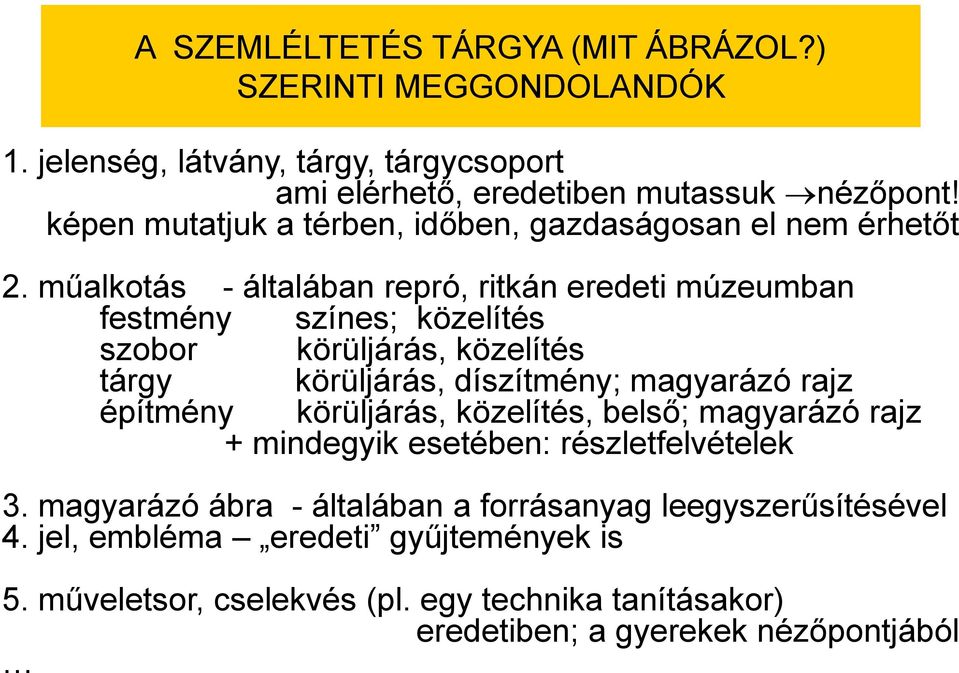 A SZEMLÉLTETÉS TÁRGYA (MIT ÁBRÁZOL?) SZERINTI MEGGONDOLANDÓK

1. jelenség, látvány, tárgy, tárgycsoport
ami elérhető, eredetiben mutassuk $\rightarrow$nézőpont!
képen mutatjuk a térben, időben, gazdaságosan el nem érhetőt

2. műalkotás - általában repró, ritkán eredeti múzeumban
festmény színes; közelítés
szobor körüljárás, közelítés
tárgy körüljárás, díszítmény; magyarázó rajz
építmény körüljárás, közelítés, belső; magyarázó rajz
+ mindegyik esetében: részletfelvételek

3. magyarázó ábra - általában a forrásanyag leegyszerűsítésével
4. jel, embléma – „eredeti” gyűjtemények is

5. műveletsor, cselekvés (pl. egy technika tanításakor)
eredetiben; a gyerekek nézőpontjából
...